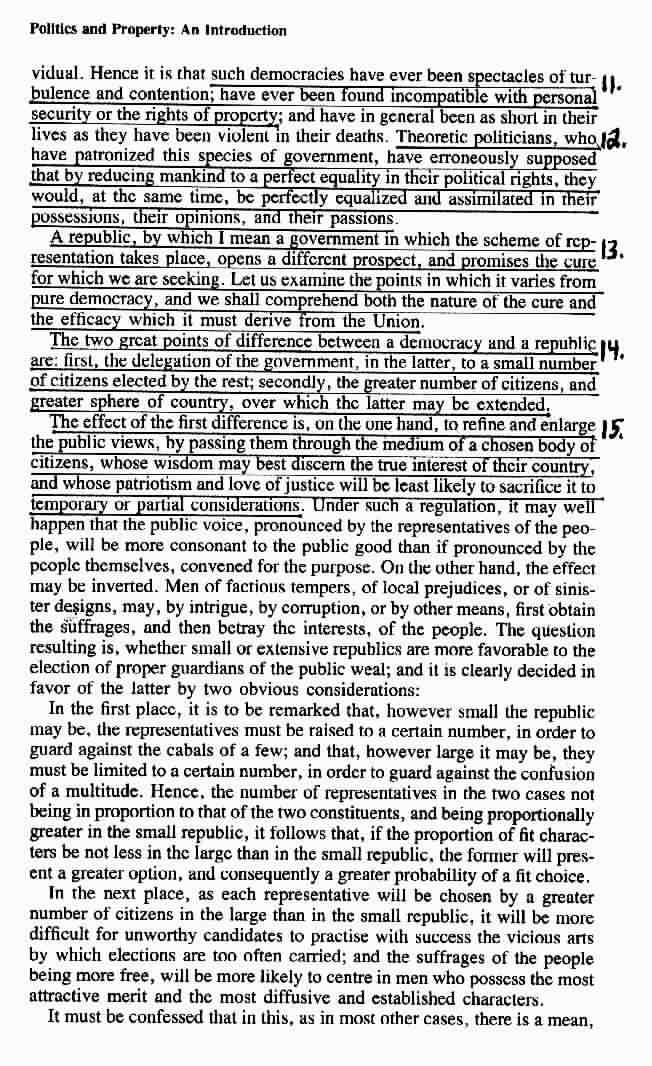 Politics and Property: An Introduction

vidual. Hence it is that such democracies have ever been spectacles of turbulence and contention; have ever been found incompatible with personal security or the rights of property; and have in general been as short in their lives as they have been violent in their deaths. Theoretic politicians, who have patronized this species of government, have erroneously supposed that by reducing mankind to a perfect equality in their political rights, they would, at the same time, be perfectly equalized and assimilated in their possessions, their opinions, and their passions. 11. 12.

A republic, by which I mean a government in which the scheme of representation takes place, opens a different prospect, and promises the cure for which we are seeking. Let us examine the points in which it varies from pure democracy, and we shall comprehend both the nature of the cure and the efficacy which it must derive from the Union. 13.

The two great points of difference between a democracy and a republic are: first, the delegation of the government, in the latter, to a small number of citizens elected by the rest; secondly, the greater number of citizens, and greater sphere of country, over which the latter may be extended. 14.

The effect of the first difference is, on the one hand, to refine and enlarge the public views, by passing them through the medium of a chosen body of citizens, whose wisdom may best discern the true interest of their country, and whose patriotism and love of justice will be least likely to sacrifice it to temporary or partial considerations. Under such a regulation, it may well happen that the public voice, pronounced by the representatives of the people, will be more consonant to the public good than if pronounced by the people themselves, convened for the purpose. On the other hand, the effect may be inverted. Men of factious tempers, of local prejudices, or of sinister designs, may, by intrigue, by corruption, or by other means, first obtain the suffrages, and then betray the interests, of the people. The question resulting is, whether small or extensive republics are more favorable to the election of proper guardians of the public weal; and it is clearly decided in favor of the latter by two obvious considerations: 15.

In the first place, it is to be remarked that, however small the republic may be, the representatives must be raised to a certain number, in order to guard against the cabals of a few; and that, however large it may be, they must be limited to a certain number, in order to guard against the confusion of a multitude. Hence, the number of representatives in the two cases not being in proportion to that of the two constituents, and being proportionally greater in the small republic, it follows that, if the proportion of fit characters be not less in the large than in the small republic, the former will present a greater option, and consequently a greater probability of a fit choice.

In the next place, as each representative will be chosen by a greater number of citizens in the large than in the small republic, it will be more difficult for unworthy candidates to practise with success the vicious arts by which elections are too often carried; and the suffrages of the people being more free, will be more likely to centre in men who possess the most attractive merit and the most diffusive and established characters.

It must be confessed that in this, as in most other cases, there is a mean,